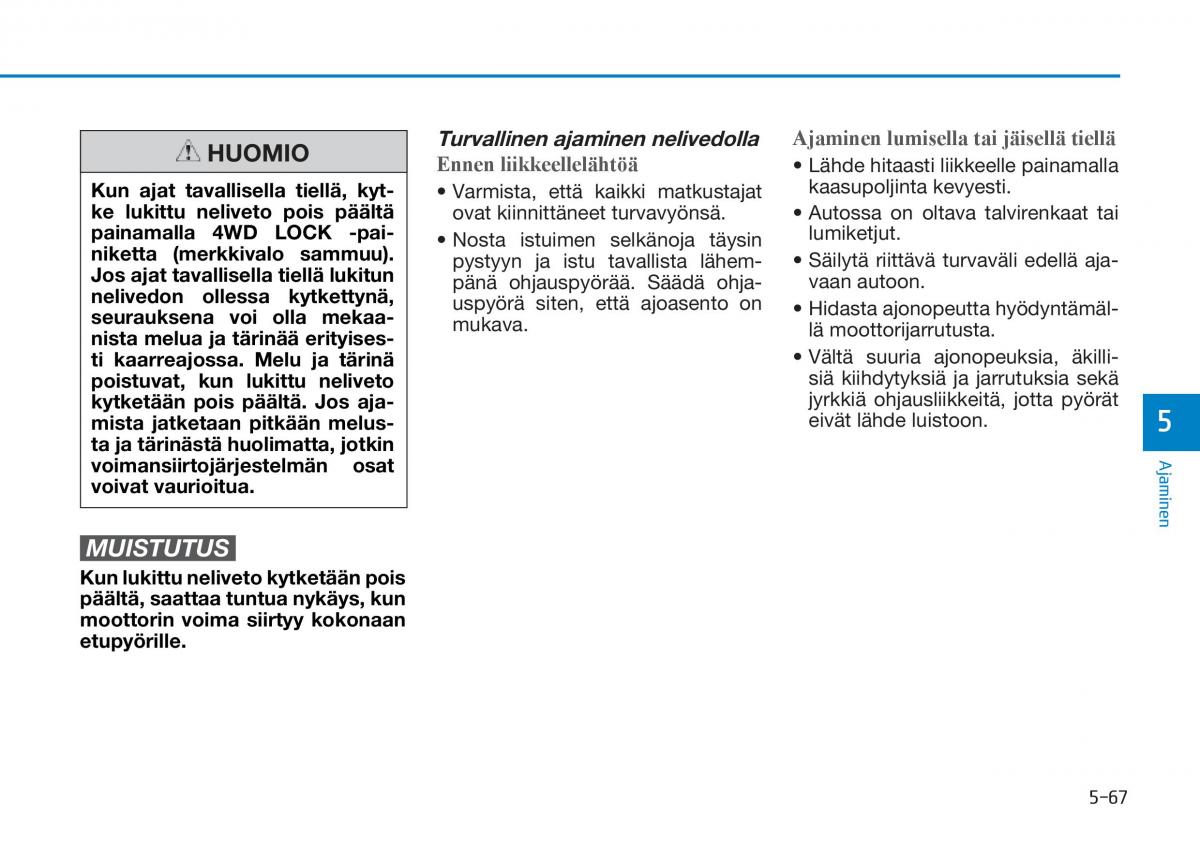 HUOMIO

Kun ajat tavallisella tiellä, kytke lukittu neliveto pois päältä painamalla 4WD LOCK -painiketta (merkkivalo sammuu). Jos ajat tavallisella tiellä lukitun nelivedon ollessa kytkettynä, seurauksena voi olla mekaanista melua ja tärinää erityisesti kaarreajossa. Melu ja tärinä poistuvat, kun lukittu neliveto kytketään pois päältä. Jos ajamista jatketaan pitkään melusta ja tärinästä huolimatta, jotkin voimansiirtojärjestelmän osat voivat vaurioitua.

MUISTUTUS

Kun lukittu neliveto kytketään pois päältä, saattaa tuntua nykäys, kun moottorin voima siirtyy kokonaan etupyörille.

Turvallinen ajaminen nelivedolla

Ennen liikkeellelähtöä

• Varmista, että kaikki matkustajat ovat kiinnittäneet turvavyönsä.

• Nosta istuimen selkänoja täysin pystyyn ja istu tavallista lähempänä ohjauspyörää. Säädä ohjauspyörä siten, että ajoasento on mukava.

Ajaminen lumisella tai jäisellä tiellä

• Lähde hitaasti liikkeelle painamalla kaasupoljinta kevyesti.

• Autossa on oltava talvirenkaat tai lumiketjut.

• Säilytä riittävä turvaväli edellä ajavaan autoon.

• Hidasta ajonopeutta hyödyntämällä moottorijarrutusta.

• Vältä suuria ajonopeuksia, äkillisiä kiihdytyksiä ja jarrutuksia sekä jyrkkiä ohjausliikkeitä, jotta pyörät eivät lähde luistoon.

5

Ajaminen

5-67